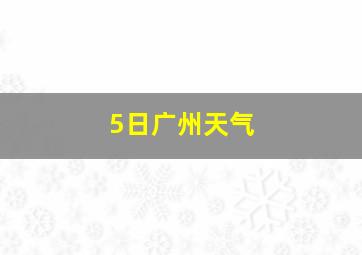 5日广州天气